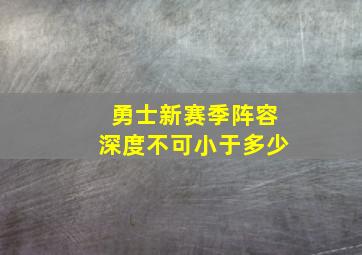 勇士新赛季阵容
深度不可小于多少